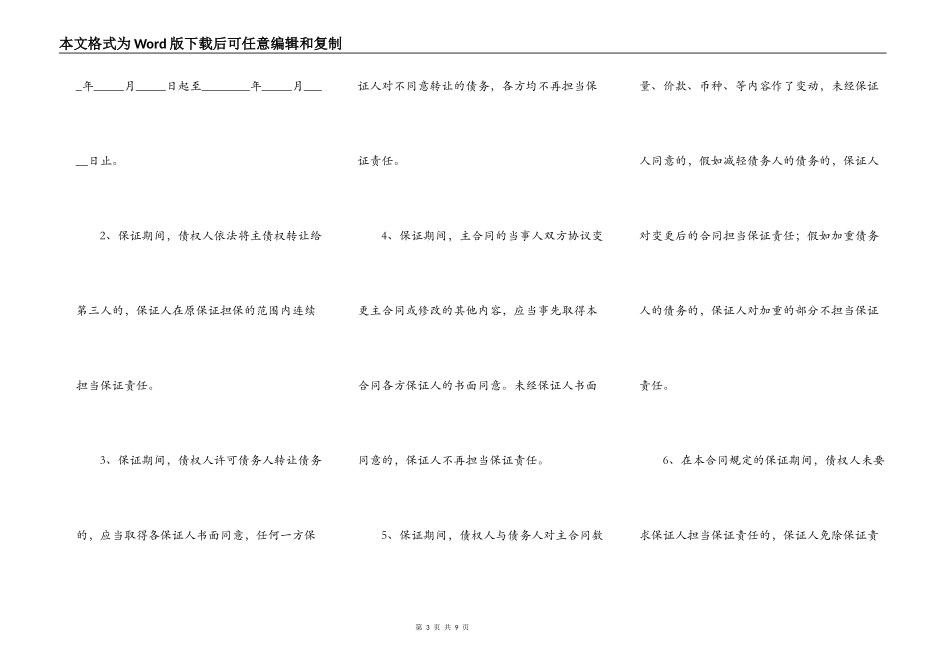 本文格式为Word版下载后可任意编辑和复制

____年____月____日起至____年____月____日止。

2、保证期间，债权人依法将主债权转让给第三人的，保证人在原保证担保的范围内连续担当保证责任。

3、保证期间，债权人许可债务人转让债务的，应当取得各保证人书面同意，任何一方保证人对不同意转让的债务，各方均不再担当保证责任。

4、保证期间，主合同的当事人双方协议变更主合同或修改的其他内容，应当事先取得本合同各方保证人的书面同意。未经保证人书面同意的，保证人不再担当保证责任。

5、保证期间，债权人与债务人对主合同数量、价款、币种、等内容作了变动，未经保证人同意的，假如减轻债务人的债务的，保证人对变更后的合同担当保证责任；假如加重债务人的债务的，保证人对加重的部分不担当保证责任。

6、在本合同规定的保证期间，债权人未要求保证人担当保证责任的，保证人免除保证责

第3页 共9页